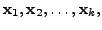 $\mathbf{x}_1, \mathbf{x}_2, \ldots, \mathbf{x}_k,$